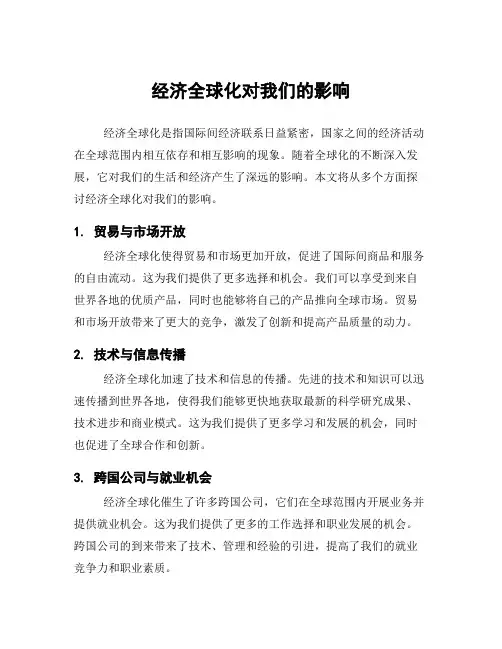 经济全球化对我们的影响

经济全球化是指国际间经济联系日益紧密，国家之间的经济活动在全球范围内相互依存和相互影响的现象。随着全球化的不断深入发展，它对我们的生活和经济产生了深远的影响。本文将从多个方面探讨经济全球化对我们的影响。

1. 贸易与市场开放

经济全球化使得贸易和市场更加开放，促进了国际间商品和服务的自由流动。这为我们提供了更多选择和机会。我们可以享受到来自世界各地的优质产品，同时也能够将自己的产品推向全球市场。贸易和市场开放带来了更大的竞争，激发了创新和提高产品质量的动力。

2. 技术与信息传播

经济全球化加速了技术和信息的传播。先进的技术和知识可以迅速传播到世界各地，使得我们能够更快地获取最新的科学研究成果、技术进步和商业模式。这为我们提供了更多学习和发展的机会，同时也促进了全球合作和创新。

3. 跨国公司与就业机会

经济全球化催生了许多跨国公司，它们在全球范围内开展业务并提供就业机会。这为我们提供了更多的工作选择和职业发展的机会。跨国公司的到来带来了技术、管理和经验的引进，提高了我们的就业竞争力和职业素质。